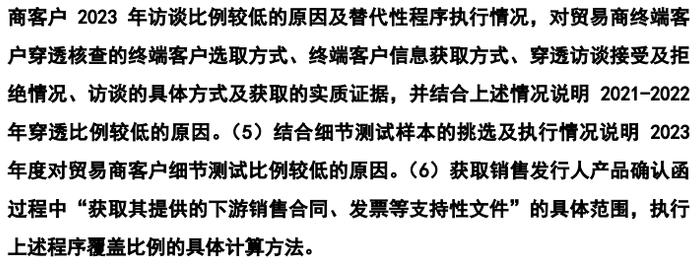 商客户 2023 年访谈比例较低的原因及替代性程序执行情况，对贸易商终端客户穿透核查的终端客户选取方式、终端客户信息获取方式、穿透访谈接受及拒绝情况、访谈的具体方式及获取的实质证据，并结合上述情况说明 2021-2022 年穿透比例较低的原因。（5）结合细节测试样本的挑选及执行情况说明 2023 年度对贸易商客户细节测试比例较低的原因。（6）获取销售发行人产品确认函过程中“获取其提供的下游销售合同、发票等支持性文件”的具体范围，执行上述程序覆盖比例的具体计算方法。